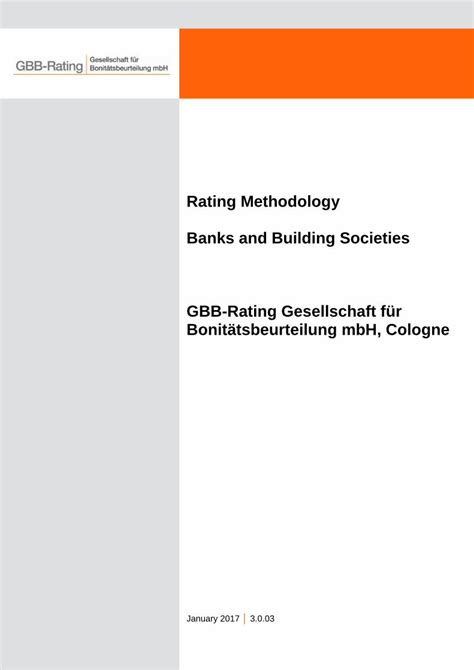 GBB-Rating Gesellschaft für Bonitätsbeurteilung mbH

Rating Methodology

Banks and Building Societies

GBB-Rating Gesellschaft für Bonitätsbeurteilung mbH, Cologne

January 2017 | 3.0.03